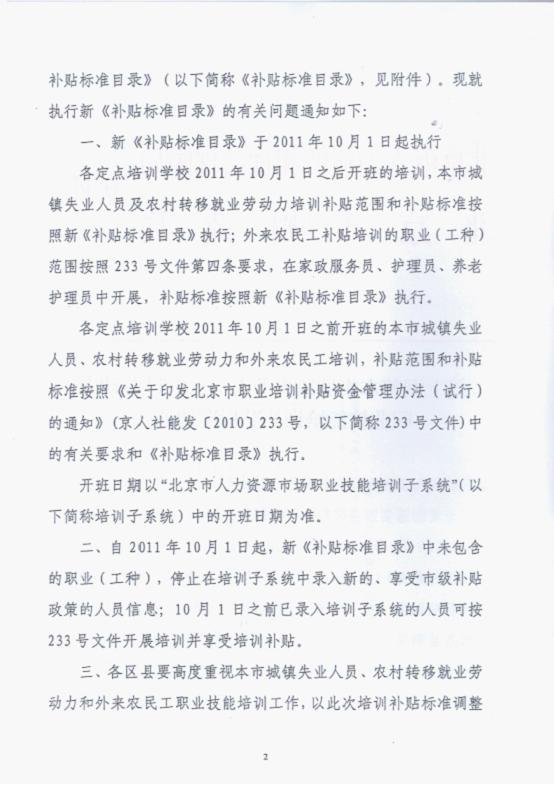 补贴标准目录》（以下简称《补贴标准目录》，见附件）。现就执行新《补贴标准目录》的有关问题通知如下：

一、新《补贴标准目录》于 2011 年 10 月 1 日起执行

各定点培训学校 2011 年 10 月 1 日之后开班的培训，本市城镇失业人员及农村转移就业劳动力培训补贴范围和补贴标准按照新《补贴标准目录》执行；外来农民工补贴培训的职业（工种）范围按照 233 号文件第四条要求，在家政服务员、护理员、养老护理员中开展，补贴标准按照新《补贴标准目录》执行。

各定点培训学校 2011 年 10 月 1 日之前开班的本市城镇失业人员、农村转移就业劳动力和外来农民工培训，补贴范围和补贴标准按照《关于印发北京市职业培训补贴资金管理办法（试行）的通知》（京人社能发〔2010〕233 号，以下简称 233 号文件）中的有关要求和《补贴标准目录》执行。

开班日期以“北京市人力资源市场职业技能培训子系统”（以下简称培训子系统）中的开班日期为准。

二、自 2011 年 10 月 1 日起，新《补贴标准目录》中未包含的职业（工种），停止在培训子系统中录入新的、享受市级补贴政策的人员信息；10 月 1 日之前已录入培训子系统的人员可按 233 号文件开展培训并享受培训补贴。

三、各区县要高度重视本市城镇失业人员、农村转移就业劳动力和外来农民工职业技能培训工作，以此次培训补贴标准调整

2